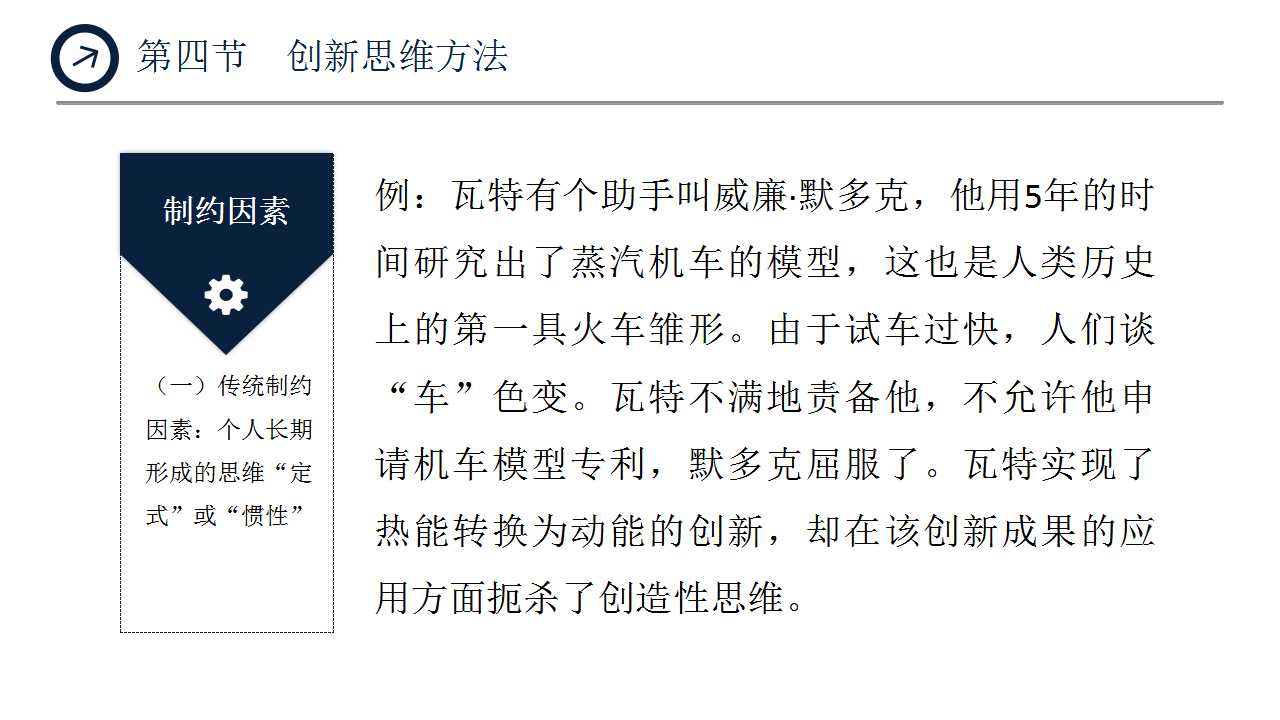 第四节 创新思维方法

制约因素

（一）传统制约因素：个人长期形成的思维“定式”或“惯性”

例：瓦特有个助手叫威廉·默多克，他用5年的时间研究出了蒸汽机车的模型，这也是人类历史上的第一具火车雏形。由于试车过快，人们谈“车”色变。瓦特不满地责备他，不允许他申请机车模型专利，默多克屈服了。瓦特实现了热能转换为动能的创新，却在该创新成果的应用方面扼杀了创造性思维。